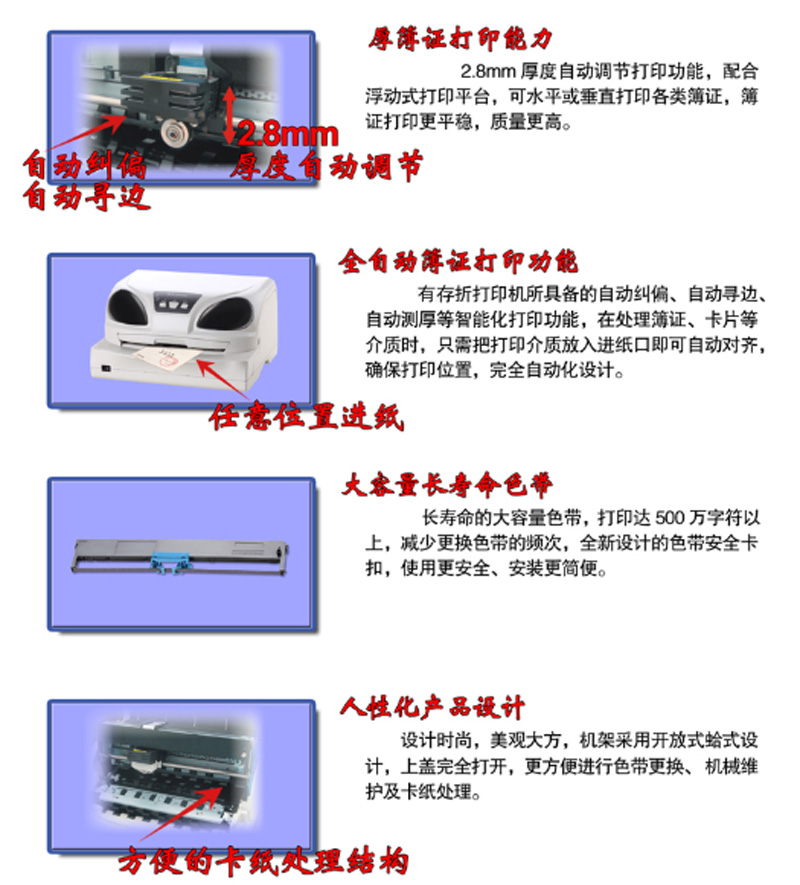 2.8mm
自动纠偏
自动寻边
厚度自动调节

厚簿证打印能力

2.8mm厚度自动调节打印功能，配合浮动式打印平台，可水平或垂直打印各类簿证，簿证打印更平稳，质量更高。

任意位置进纸

全自动簿证打印功能

有存折打印机所具备的自动纠偏、自动寻边、自动测厚等智能化打印功能，在处理簿证、卡片等介质时，只需把打印介质放入进纸口即可自动对齐，确保打印位置，完全自动化设计。

大容量长寿命色带

长寿命的大容量色带，打印达500万字符以上，减少更换色带的频次，全新设计的色带安全卡扣，使用更安全、安装更简便。

方便的卡纸处理结构

人性化产品设计

设计时尚，美观大方，机架采用开放式蛤式设计，上盖完全打开，更方便进行色带更换、机械维护及卡纸处理。